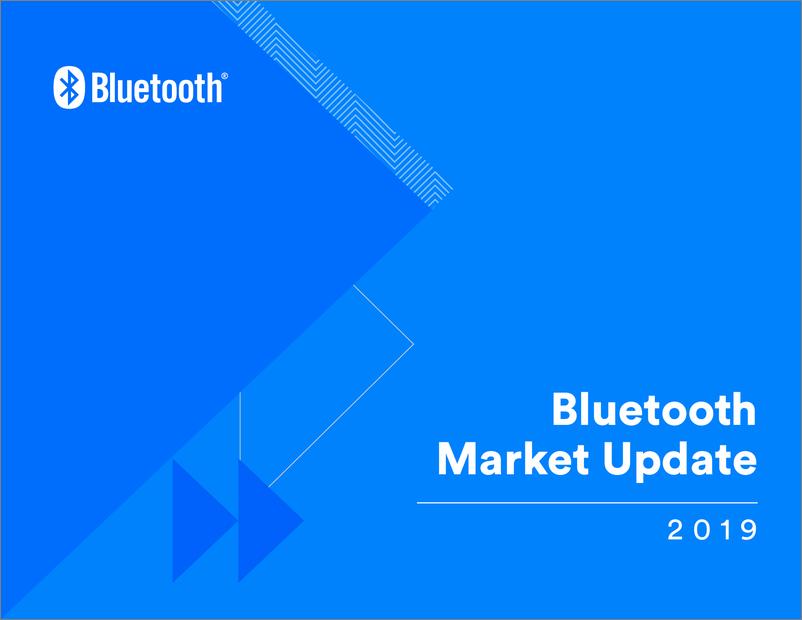 Bluetooth®

Bluetooth
Market Update

2019